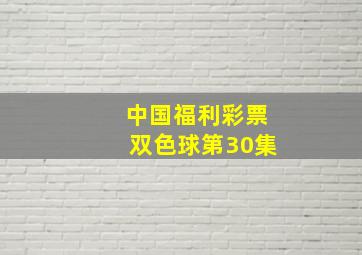 中国福利彩票
双色球第30集